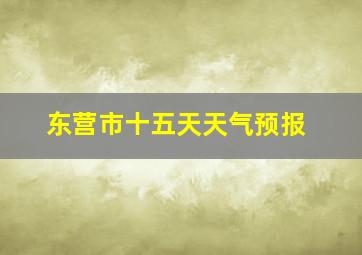 东营市十五天天气预报